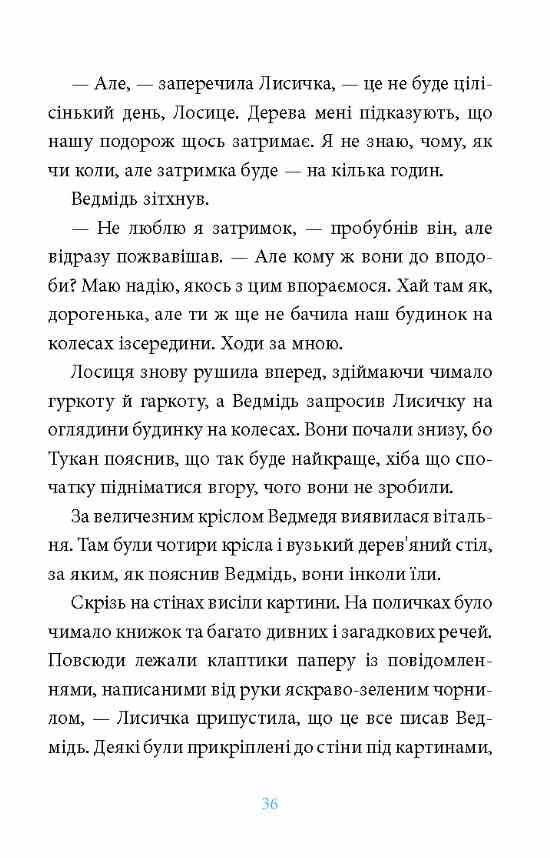 — Але, — заперечила Лисичка, — це не буде цілісінький день, Лосице. Дерева мені підказують, що нашу подорож щось затримає. Я не знаю, чому, як чи коли, але затримка буде — на кілька годин.

Ведмідь зітхнув.

— Не люблю я затримок, — пробубнів він, але відразу пожвавішав. — Але кому ж вони до вподоби? Маю надію, якось з цим впораємося. Хай там як, дорогенька, але ти ж ще не бачила наш будинок на колесах ізсередини. Ходи за мною.

Лосиця знову рушила вперед, здіймаючи чимало гуркоту й гаркоту, а Ведмідь запросив Лисичку на оглядини будинку на колесах. Вони почали знизу, бо Тукан пояснив, що так буде найкраще, хіба що спочатку підніматися вгору, чого вони не зробили.

За величезним кріслом Ведмедя виявилася вітальня. Там були чотири крісла і вузький дерев'яний стіл, за яким, як пояснив Ведмідь, вони інколи їли.

Скрізь на стінах висіли картини. На поличках було чимало книжок та багато дивних і загадкових речей. Повсюди лежали клаптики паперу із повідомленнями, написаними від руки яскраво-зеленим чорнилом, — Лисичка припустила, що це все писав Ведмідь. Деякі були прикріплені до стіни під картинами,

36